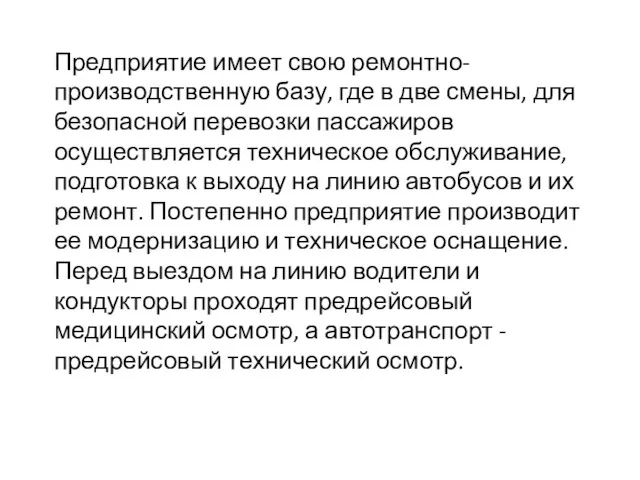 Предприятие имеет свою ремонтно-производственную базу, где в две смены, для безопасной перевозки пассажиров осуществляется техническое обслуживание, подготовка к выходу на линию автобусов и их ремонт. Постепенно предприятие производит ее модернизацию и техническое оснащение. Перед выездом на линию водители и кондукторы проходят предрейсовый медицинский осмотр, а автотранспорт - предрейсовый технический осмотр.